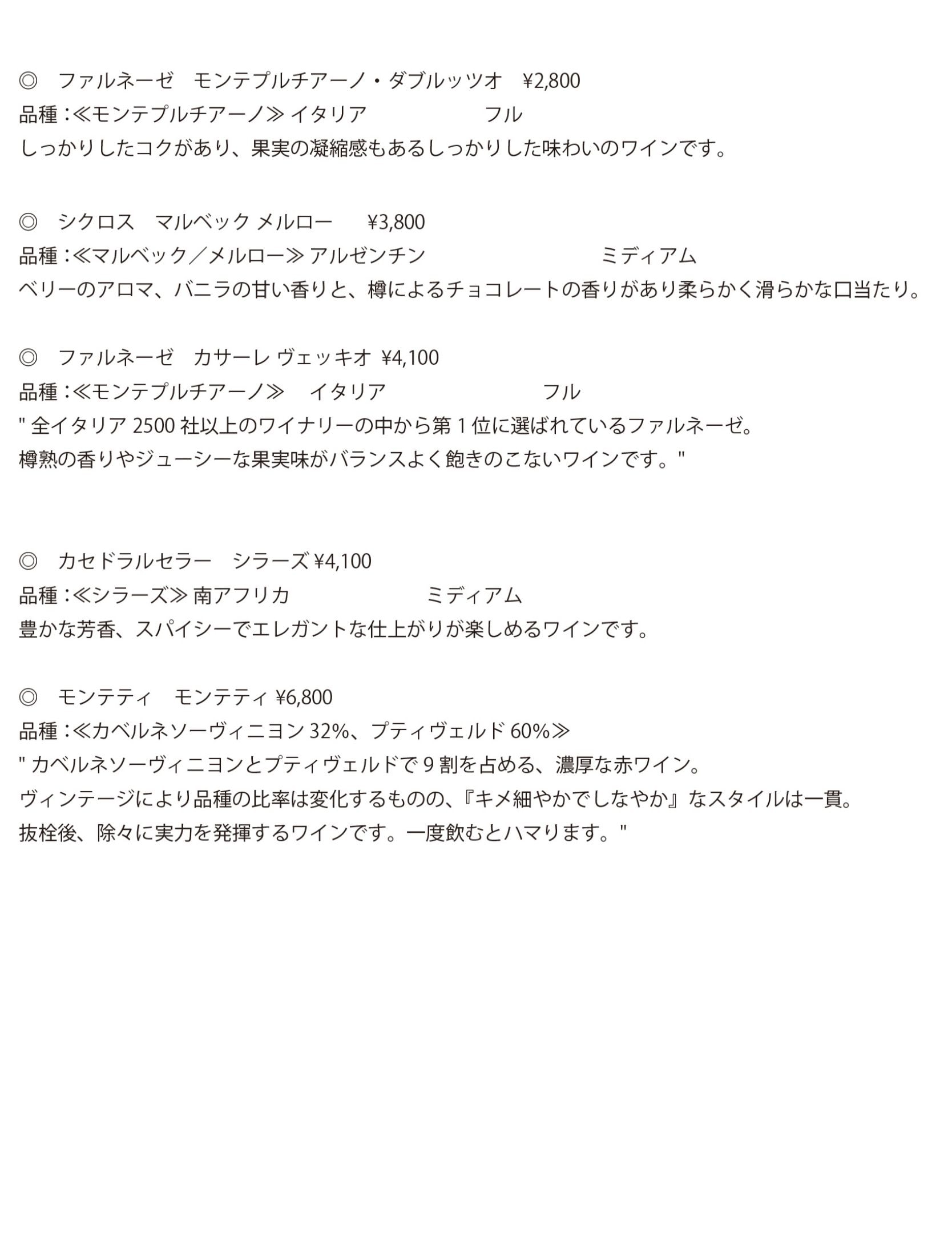 ◎　ファルネーゼ　モンテプルチアーノ・ダブルッツオ　¥2,800
品種：≪モンテプルチアーノ≫ イタリア　　　　　　フル
しっかりしたコクがあり、果実の凝縮感もあるしっかりした味わいのワインです。

◎　シクロス　マルベック メルロー　　¥3,800
品種：≪マルベック／メルロー≫ アルゼンチン　　　　　　　ミディアム
ベリーのアロマ、バニラの甘い香りと、樽によるチョコレートの香りがあり柔らかく滑らかな口当たり。

◎　ファルネーゼ　カサーレ ヴェッキオ ¥4,100
品種：≪モンテプルチアーノ≫　イタリア　　　　　　　フル
" 全イタリア 2500 社以上のワイナリーの中から第 1 位に選ばれているファルネーゼ。
樽熟の香りやジューシーな果実味がバランスよく飽きのこないワインです。"

◎　カセドラルセラー　シラーズ ¥4,100
品種：≪シラーズ≫ 南アフリカ　　　　　　ミディアム
豊かな芳香、スパイシーでエレガントな仕上がりが楽しめるワインです。

◎　モンテティ　モンテティ ¥6,800
品種：≪カベルネソーヴィニヨン 32%、プティヴェルド 60%≫
" カベルネソーヴィニヨンとプティヴェルドで 9 割を占める、濃厚な赤ワイン。
ヴィンテージにより品種の比率は変化するものの、『キメ細やかでしなやか』なスタイルは一貫。
抜栓後、除々に実力を発揮するワインです。一度飲むとハマります。"